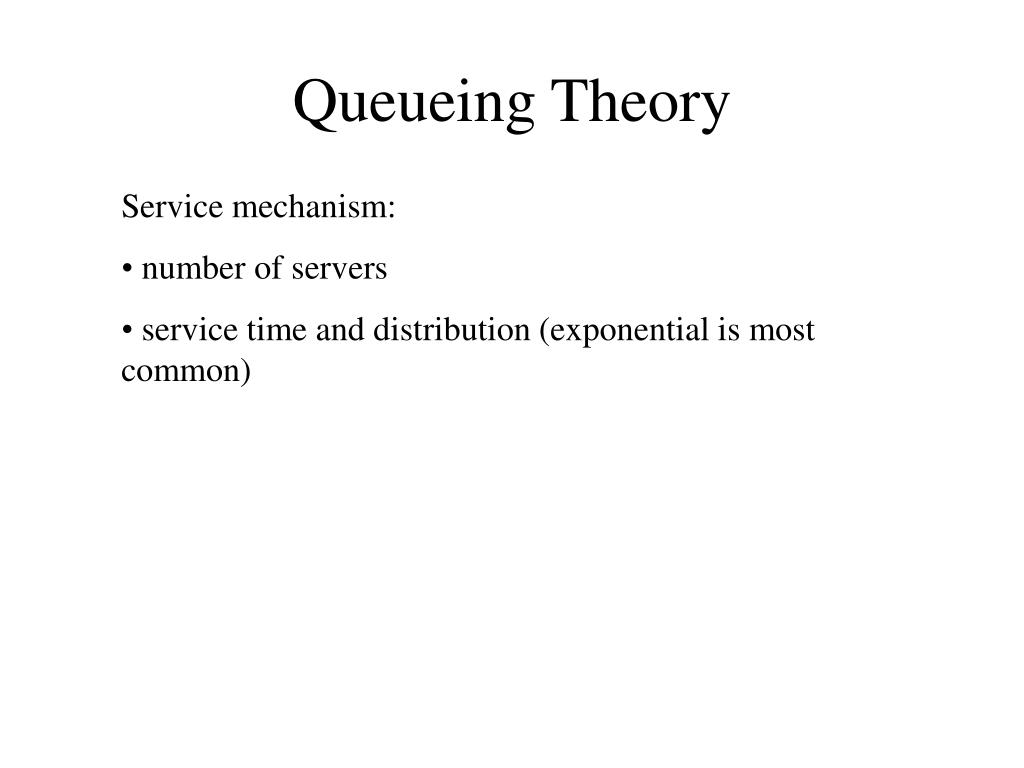 Queueing Theory

Service mechanism:

• number of servers

• service time and distribution (exponential is most common)